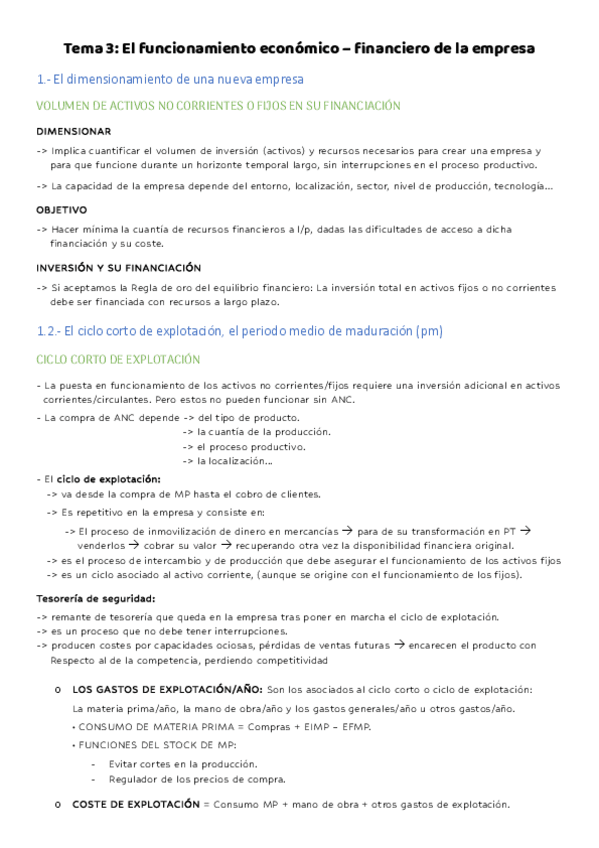 Tema 3: El funcionamiento económico – financiero de la empresa

1.- El dimensionamiento de una nueva empresa

VOLUMEN DE ACTIVOS NO CORRIENTES O FIJOS EN SU FINANCIACIÓN

DIMENSIONAR

-> Implica cuantificar el volumen de inversión (activos) y recursos necesarios para crear una empresa y para que funcione durante un horizonte temporal largo, sin interrupciones en el proceso productivo.

-> La capacidad de la empresa depende del entorno, localización, sector, nivel de producción, tecnología…

OBJETIVO

-> Hacer mínima la cuantía de recursos financieros a l/p, dadas las dificultades de acceso a dicha financiación y su coste.

INVERSIÓN Y SU FINANCIACIÓN

-> Si aceptamos la Regla de oro del equilibrio financiero: La inversión total en activos fijos o no corrientes debe ser financiada con recursos a largo plazo.

1.2.- El ciclo corto de explotación, el periodo medio de maduración (pm)

CICLO CORTO DE EXPLOTACIÓN

- La puesta en funcionamiento de los activos no corrientes/fijos requiere una inversión adicional en activos corrientes/circulantes. Pero estos no pueden funcionar sin ANC.

- La compra de ANC depende -> del tipo de producto.
-> la cuantía de la producción.
-> el proceso productivo.
-> la localización…

- El ciclo de explotación:
-> va desde la compra de MP hasta el cobro de clientes.
-> Es repetitivo en la empresa y consiste en:
-> El proceso de inmovilización de dinero en mercancías → para de su transformación en PT → venderlos → cobrar su valor → recuperando otra vez la disponibilidad financiera original.
-> es el proceso de intercambio y de producción que debe asegurar el funcionamiento de los activos fijos
-> es un ciclo asociado al activo corriente, (aunque se origine con el funcionamiento de los fijos).

Tesorería de seguridad:

-> remante de tesorería que queda en la empresa tras poner en marcha el ciclo de explotación.
-> es un proceso que no debe tener interrupciones.
-> producen costes por capacidades ociosas, pérdidas de ventas futuras → encarecen el producto con Respecto al de la competencia, perdiendo competitividad

o LOS GASTOS DE EXPLOTACIÓN/AÑO: Son los asociados al ciclo corto o ciclo de explotación:
La materia prima/año, la mano de obra/año y los gastos generales/año u otros gastos/año.
• CONSUMO DE MATERIA PRIMA = Compras + EIMP – EFMP.
• FUNCIONES DEL STOCK DE MP:
- Evitar cortes en la producción.
- Regulador de los precios de compra.

o COSTE DE EXPLOTACIÓN = Consumo MP + mano de obra + otros gastos de explotación.